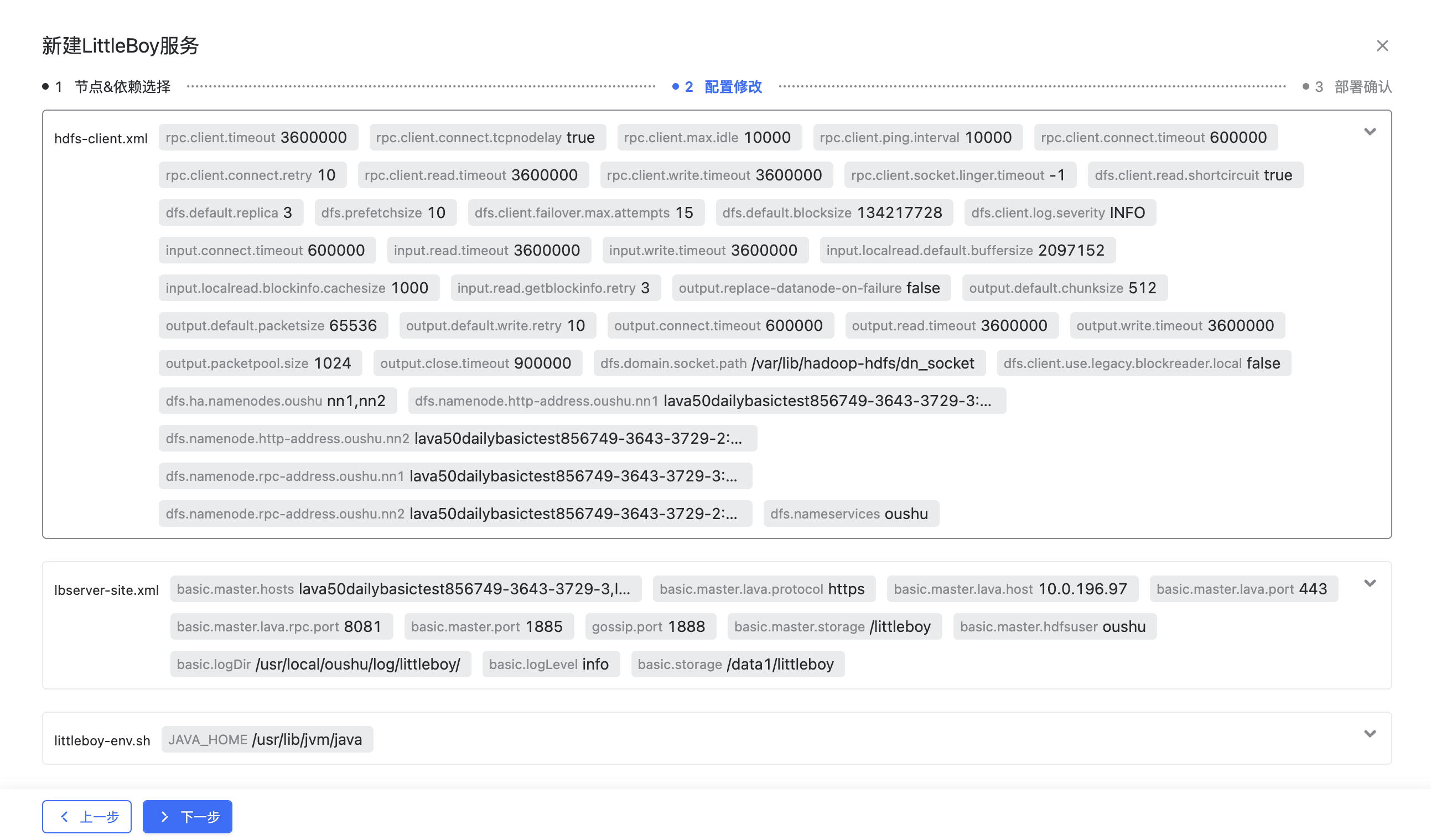 新建LittleBoy服务

1 节点&依赖选择 2 配置修改 3 部署确认

hdfs-client.xml
rpc.client.timeout 3600000
rpc.client.connect.tcpnodelay true
rpc.client.max.idle 10000
rpc.client.ping.interval 10000
rpc.client.connect.timeout 600000
rpc.client.connect.retry 10
rpc.client.read.timeout 3600000
rpc.client.write.timeout 3600000
rpc.client.socket.linger.timeout -1
dfs.client.read.shortcircuit true
dfs.default.replica 3
dfs.prefetchsize 10
dfs.client.failover.max.attempts 15
dfs.default.blocksize 134217728
dfs.client.log.severity INFO
input.connect.timeout 600000
input.read.timeout 3600000
input.write.timeout 3600000
input.localread.default.buffersize 2097152
input.localread.blockinfo.cachesize 1000
input.read.getblockinfo.retry 3
output.replace-datanode-on-failure false
output.default.chunksize 512
output.default.packetsize 65536
output.default.write.retry 10
output.connect.timeout 600000
output.read.timeout 3600000
output.write.timeout 3600000
output.packetpool.size 1024
output.close.timeout 900000
dfs.domain.socket.path /var/lib/hadoop-hdfs/dn_socket
dfs.client.use.legacy.blockreader.local false
dfs.ha.namenodes.oushu nn1,nn2
dfs.namenode.http-address.oushu.nn1 lava50dailybasictest856749-3643-3729-3:...
dfs.namenode.http-address.oushu.nn2 lava50dailybasictest856749-3643-3729-2:...
dfs.namenode.rpc-address.oushu.nn1 lava50dailybasictest856749-3643-3729-3:...
dfs.namenode.rpc-address.oushu.nn2 lava50dailybasictest856749-3643-3729-2:...
dfs.nameservices oushu

lbserver-site.xml
basic.master.hosts lava50dailybasictest856749-3643-3729-3,l...
basic.master.lava.protocol https
basic.master.lava.host 10.0.196.97
basic.master.lava.port 443
basic.master.lava.rpc.port 8081
basic.master.port 1885
gossip.port 1888
basic.master.storage /littleboy
basic.master.hdfsuser oushu
basic.logDir /usr/local/oushu/log/littleboy/
basic.logLevel info
basic.storage /data1/littleboy

littleboy-env.sh
JAVA_HOME /usr/lib/jvm/java

上一步
下一步